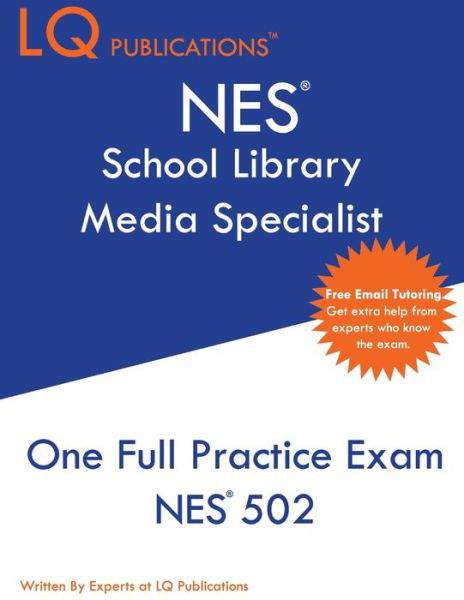 LQ PUBLICATIONS™

NES®
School Library
Media Specialist

Free Email Tutoring
Get extra help from experts who know the exam.

One Full Practice Exam
NES® 502

Written By Experts at LQ Publications